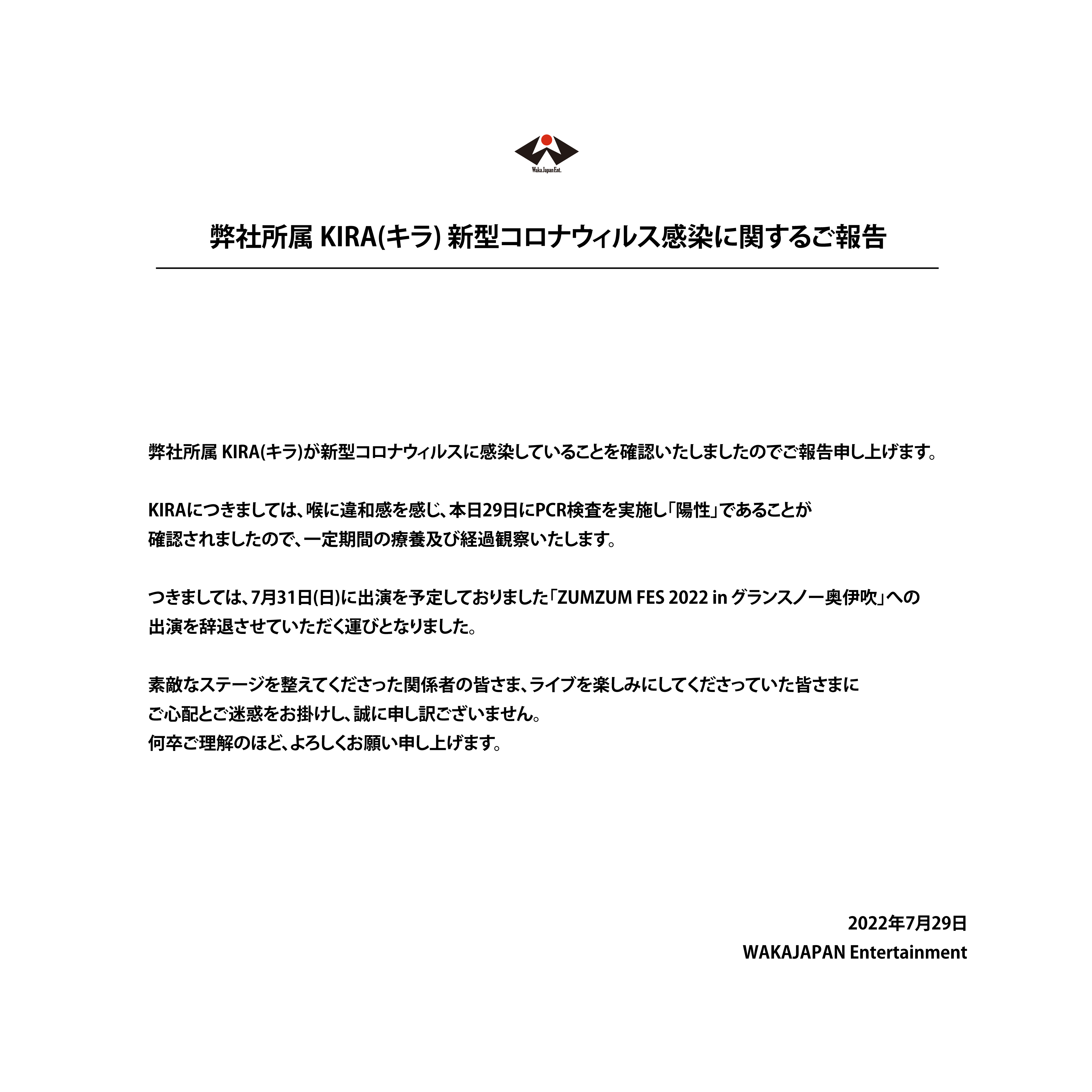 Waka Japan Ent.

弊社所属 KIRA(キラ) 新型コロナウィルス感染に関するご報告

弊社所属 KIRA(キラ)が新型コロナウィルスに感染していることを確認いたしましたのでご報告申し上げます。

KIRAにつきましては、喉に違和感を感じ、本日29日にPCR検査を実施し「陽性」であることが確認されましたので、一定期間の療養及び経過観察いたします。

つきましては、7月31日(日)に出演を予定しておりました「ZUMZUM FES 2022 in グランスノー奥伊吹」への出演を辞退させていただく運びとなりました。

素敵なステージを整えてくださった関係者の皆さま、ライブを楽しみにしてくださっていた皆さまにご心配とご迷惑をお掛けし、誠に申し訳ございません。
何卒ご理解のほど、よろしくお願い申し上げます。

2022年7月29日
WAKAJAPAN Entertainment